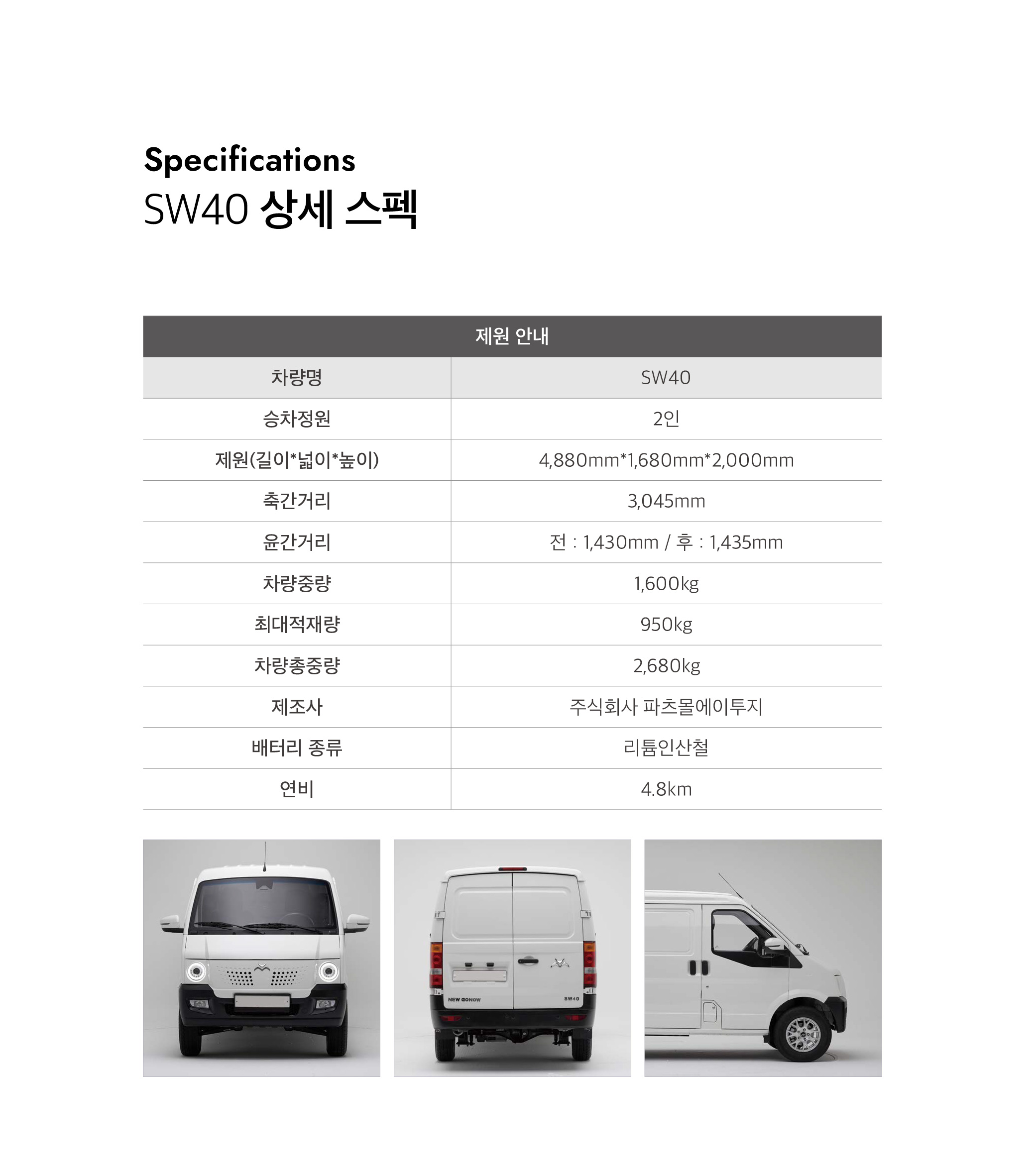 Specifications
SW40 상세 스펙

| 제원 안내 | |
|---|---|
| 차량명 | SW40 |
| 승차정원 | 2인 |
| 제원(길이*넓이*높이) | 4,880mm*1,680mm*2,000mm |
| 축간거리 | 3,045mm |
| 윤간거리 | 전 : 1,430mm / 후 : 1,435mm |
| 차량중량 | 1,600kg |
| 최대적재량 | 950kg |
| 차량총중량 | 2,680kg |
| 제조사 | 주식회사 파츠몰에이투지 |
| 배터리 종류 | 리튬인산철 |
| 연비 | 4.8km |

NEW GONOW
SW40